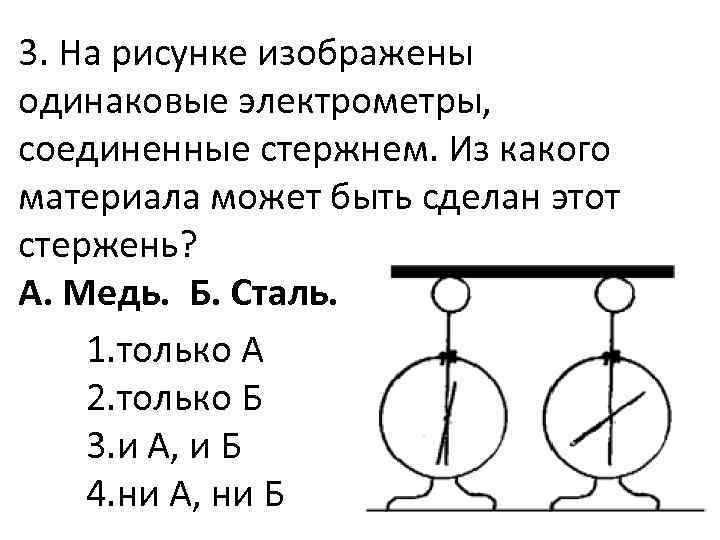 3. На рисунке изображены одинаковые электрометры, соединенные стержнем. Из какого материала может быть сделан этот стержень?

А. Медь. Б. Сталь.

1.только А
2.только Б
3.и А, и Б
4.ни А, ни Б